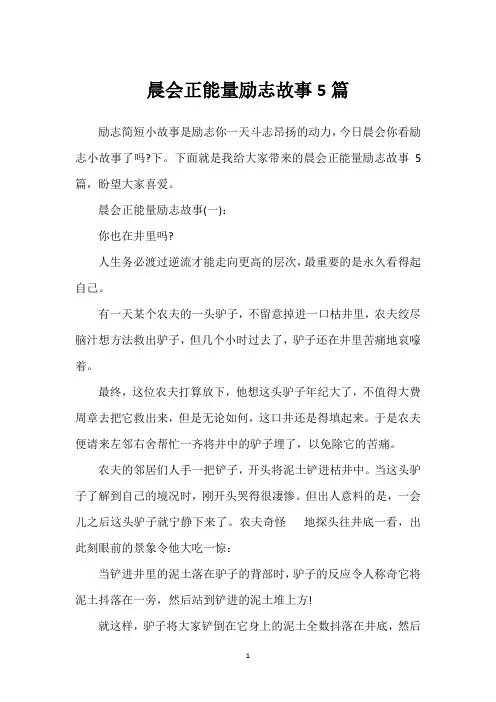 晨会正能量励志故事5篇

励志简短小故事是励志你一天斗志昂扬的动力，今日晨会你看励志小故事了吗?下。下面就是我给大家带来的晨会正能量励志故事 5篇，盼望大家喜爱。

晨会正能量励志故事(一)：

你也在井里吗?

人生务必渡过逆流才能走向更高的层次，最重要的是永久看得起自己。

有一天某个农夫的一头驴子，不留意掉进一口枯井里，农夫绞尽脑汁想方法救出驴子，但几个小时过去了，驴子还在井里苦痛地哀嚎着。

最终，这位农夫打算放下，他想这头驴子年纪大了，不值得大费周章去把它救出来，但是无论如何，这口井还是得填起来。于是农夫便请来左邻右舍帮忙一齐将井中的驴子埋了，以免除它的苦痛。

农夫的邻居们人手一把铲子，开头将泥土铲进枯井中。当这头驴子了解到自己的境况时，刚开头哭得很凄惨。但出人意料的是，一会儿之后这头驴子就宁静下来了。农夫奇怪 地探头往井底一看，出此刻眼前的景象令他大吃一惊：

当铲进井里的泥土落在驴子的背部时，驴子的反应令人称奇它将泥土抖落在一旁，然后站到铲进的泥土堆上方!

就这样，驴子将大家铲倒在它身上的泥土全数抖落在井底，然后

1